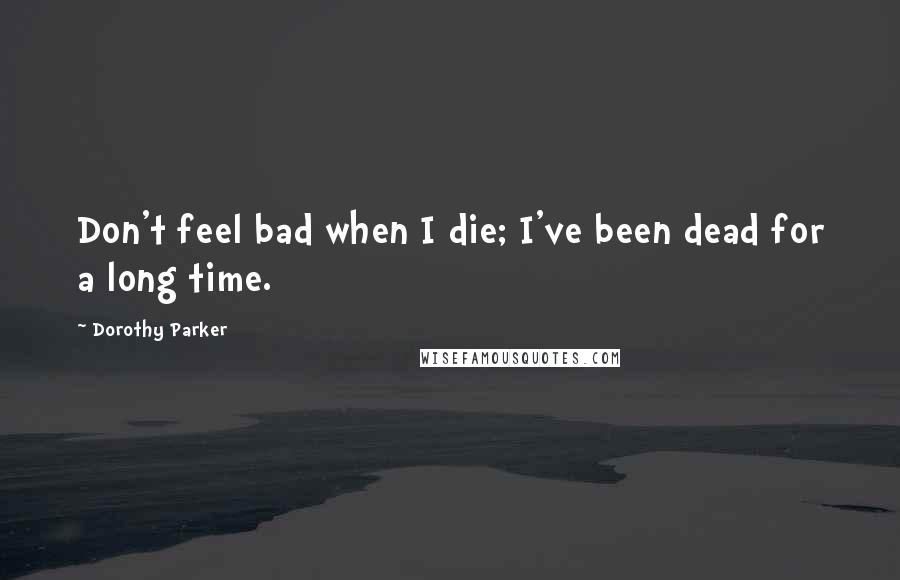 Don't feel bad when I die; I've been dead for a long time.

~ Dorothy Parker

WISEFAMOUSQUOTES.COM